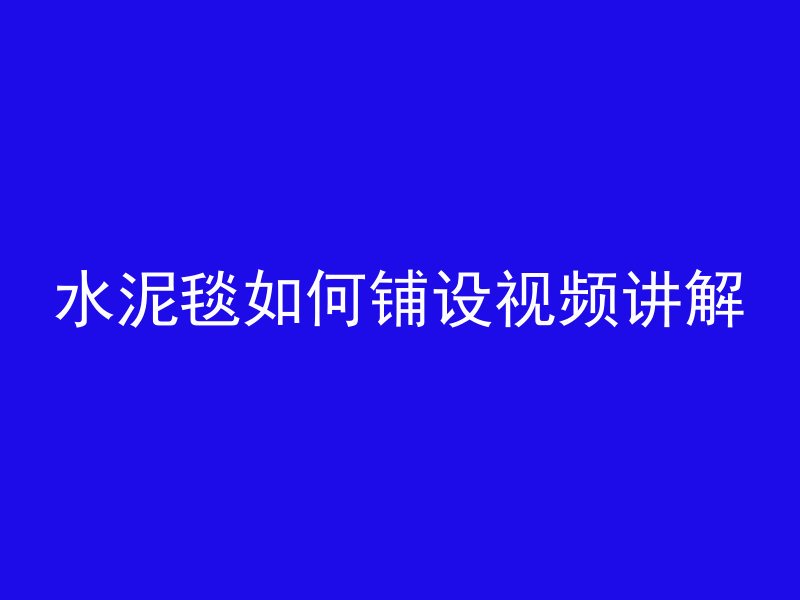 水泥毯如何铺设视频讲解